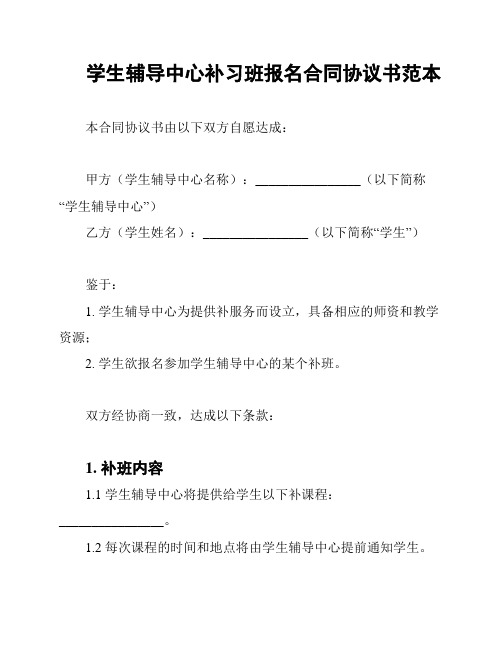 学生辅导中心补习班报名合同协议书范本

本合同协议书由以下双方自愿达成：

甲方（学生辅导中心名称）：________________（以下简称“学生辅导中心”）
乙方（学生姓名）：________________（以下简称“学生”）

鉴于：
1. 学生辅导中心为提供补服务而设立，具备相应的师资和教学资源；
2. 学生欲报名参加学生辅导中心的某个补班。

双方经协商一致，达成以下条款：

1. 补班内容
1.1 学生辅导中心将提供给学生以下补课程：________________。
1.2 每次课程的时间和地点将由学生辅导中心提前通知学生。